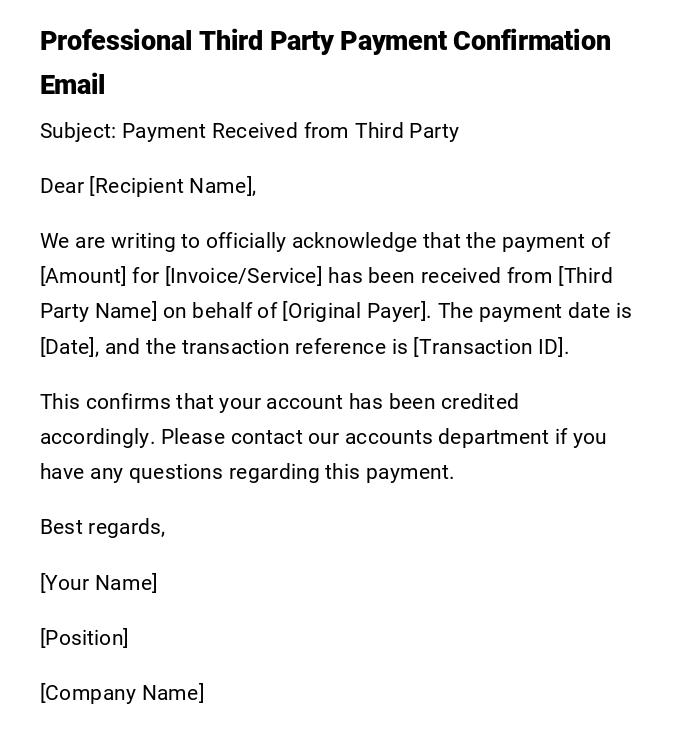 Professional Third Party Payment Confirmation Email

Subject: Payment Received from Third Party

Dear [Recipient Name],

We are writing to officially acknowledge that the payment of [Amount] for [Invoice/Service] has been received from [Third Party Name] on behalf of [Original Payer]. The payment date is [Date], and the transaction reference is [Transaction ID].

This confirms that your account has been credited accordingly. Please contact our accounts department if you have any questions regarding this payment.

Best regards,

[Your Name]

[Position]

[Company Name]